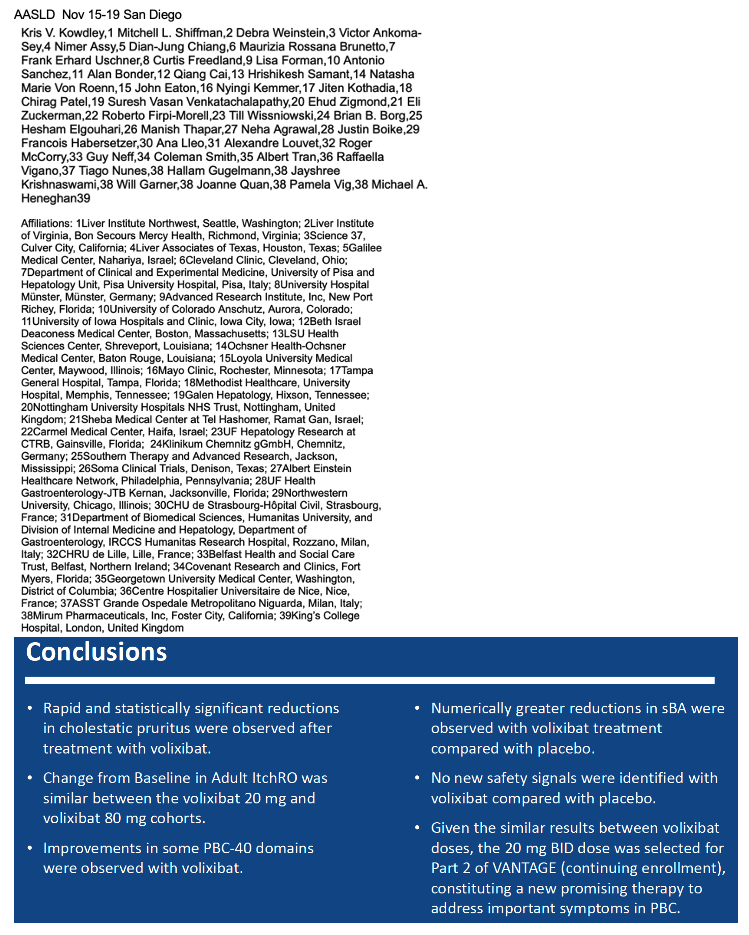 AASLD Nov 15-19 San Diego

Kris V. Kowdley,1 Mitchell L. Shiffman,2 Debra Weinstein,3 Victor Ankoma-Sey,4 Nimer Assy,5 Dian-Jung Chiang,6 Maurizia Rossana Brunetto,7 Frank Erhard Uschner,8 Curtis Freedland,9 Lisa Forman,10 Antonio Sanchez,11 Alan Bonder,12 Qiang Cai,13 Hrishikesh Samant,14 Natasha Marie Von Roenn,15 John Eaton,16 Nyingi Kemmer,17 Jiten Kothadia,18 Chirag Patel,19 Suresh Vasan Venkatachalapathy,20 Ehud Zigmond,21 Eli Zuckerman,22 Roberto Firpi-Morell,23 Till Wissniowski,24 Brian B. Borg,25 Hesham Elgouhari,26 Manish Thapar,27 Neha Agrawal,28 Justin Boike,29 Francois Habersetzer,30 Ana Lleo,31 Alexandre Louvet,32 Roger McCorry,33 Guy Neff,34 Coleman Smith,35 Albert Tran,36 Raffaella Vigano,37 Tiago Nunes,38 Hallam Gugelmann,38 Jayshree Krishnaswami,38 Will Garner,38 Joanne Quan,38 Pamela Vig,38 Michael A. Heneghan39

Affiliations: 1Liver Institute Northwest, Seattle, Washington; 2Liver Institute of Virginia, Bon Secours Mercy Health, Richmond, Virginia; 3Science 37, Culver City, California; 4Liver Associates of Texas, Houston, Texas; 5Galilee Medical Center, Nahariya, Israel; 6Cleveland Clinic, Cleveland, Ohio; 7Department of Clinical and Experimental Medicine, University of Pisa and Hepatology Unit, Pisa University Hospital, Pisa, Italy; 8University Hospital Münster, Münster, Germany; 9Advanced Research Institute, Inc, New Port Richey, Florida; 10University of Colorado Anschutz, Aurora, Colorado; 11University of Iowa Hospitals and Clinic, Iowa City, Iowa; 12Beth Israel Deaconess Medical Center, Boston, Massachusetts; 13LSU Health Sciences Center, Shreveport, Louisiana; 14Ochsner Health-Ochsner Medical Center, Baton Rouge, Louisiana; 15Loyola University Medical Center, Maywood, Illinois; 16Mayo Clinic, Rochester, Minnesota; 17Tampa General Hospital, Tampa, Florida; 18Methodist Healthcare, University Hospital, Memphis, Tennessee; 19Galen Hepatology, Hixson, Tennessee; 20Nottingham University Hospitals NHS Trust, Nottingham, United Kingdom; 21Sheba Medical Center at Tel Hashomer, Ramat Gan, Israel; 22Carmel Medical Center, Haifa, Israel; 23UF Hepatology Research at CTRB, Gainsville, Florida; 24Klinikum Chemnitz gGmbH, Chemnitz, Germany; 25Southern Therapy and Advanced Research, Jackson, Mississippi; 26Soma Clinical Trials, Denison, Texas; 27Albert Einstein Healthcare Network, Philadelphia, Pennsylvania; 28UF Health Gastroenterology-JTB Kernan, Jacksonville, Florida; 29Northwestern University, Chicago, Illinois; 30CHU de Strasbourg-Hôpital Civil, Strasbourg, France; 31Department of Biomedical Sciences, Humanitas University, and Division of Internal Medicine and Hepatology, Department of Gastroenterology, IRCCS Humanitas Research Hospital, Rozzano, Milan, Italy; 32CHRU de Lille, Lille, France; 33Belfast Health and Social Care Trust, Belfast, Northern Ireland; 34Covenant Research and Clinics, Fort Myers, Florida; 35Georgetown University Medical Center, Washington, District of Columbia; 36Centre Hospitalier Universitaire de Nice, Nice, France; 37ASST Grande Ospedale Metropolitano Niguarda, Milan, Italy; 38Mirum Pharmaceuticals, Inc, Foster City, California; 39King's College Hospital, London, United Kingdom

Conclusions

• Rapid and statistically significant reductions in cholestatic pruritus were observed after treatment with volixibat.

• Change from Baseline in Adult ItchRO was similar between the volixibat 20 mg and volixibat 80 mg cohorts.

• Improvements in some PBC-40 domains were observed with volixibat.

• Numerically greater reductions in sBA were observed with volixibat treatment compared with placebo.

• No new safety signals were identified with volixibat compared with placebo.

• Given the similar results between volixibat doses, the 20 mg BID dose was selected for Part 2 of VANTAGE (continuing enrollment), constituting a new promising therapy to address important symptoms in PBC.